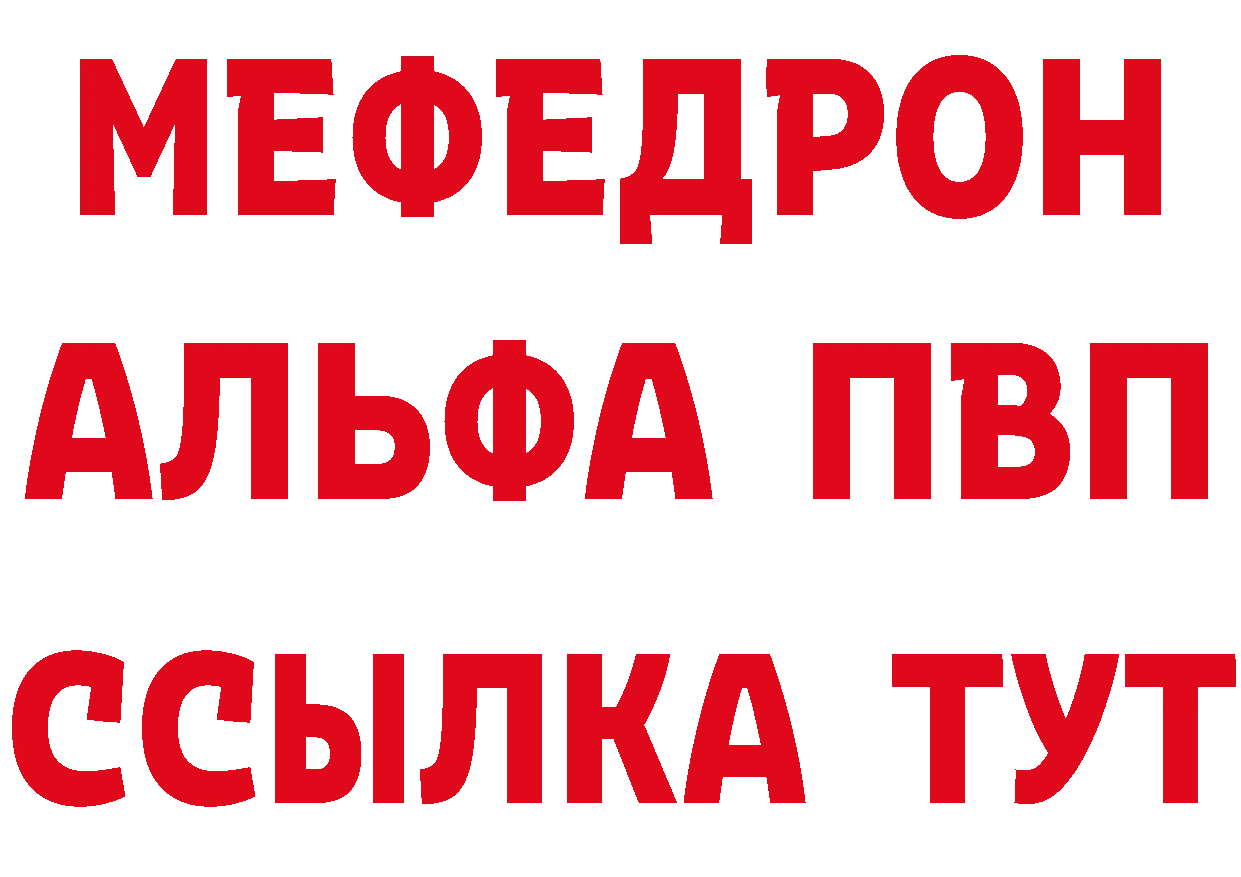 МЕФЕДРОН
АЛЬФА ПВП
ССЫЛКА ТУТ